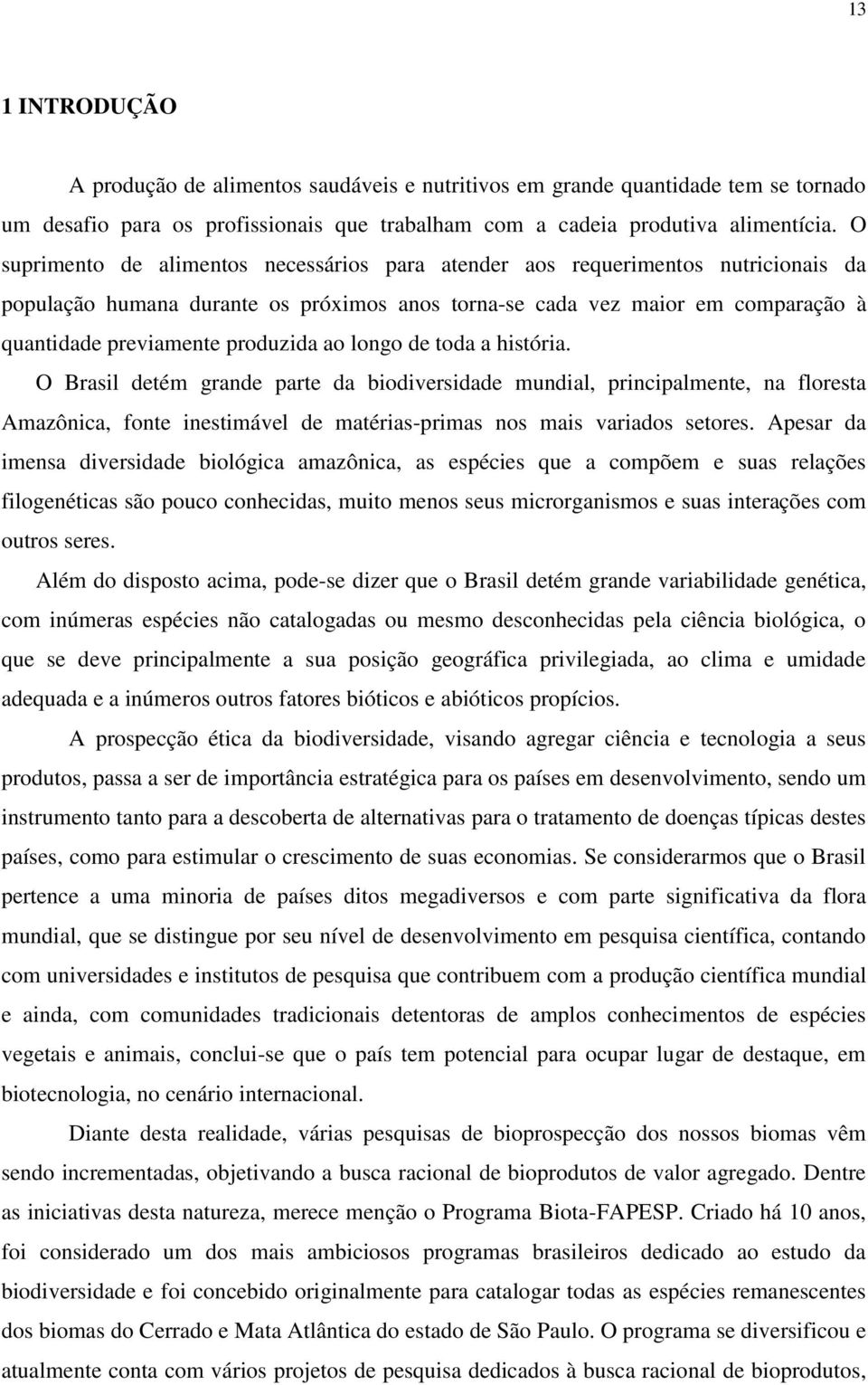 13

1 INTRODUÇÃO

A produção de alimentos saudáveis e nutritivos em grande quantidade tem se tornado um desafio para os profissionais que trabalham com a cadeia produtiva alimentícia. O suprimento de alimentos necessários para atender aos requerimentos nutricionais da população humana durante os próximos anos torna-se cada vez maior em comparação à quantidade previamente produzida ao longo de toda a história.

O Brasil detém grande parte da biodiversidade mundial, principalmente, na floresta Amazônica, fonte inestimável de matérias-primas nos mais variados setores. Apesar da imensa diversidade biológica amazônica, as espécies que a compõem e suas relações filogenéticas são pouco conhecidas, muito menos seus microrganismos e suas interações com outros seres.

Além do disposto acima, pode-se dizer que o Brasil detém grande variabilidade genética, com inúmeras espécies não catalogadas ou mesmo desconhecidas pela ciência biológica, o que se deve principalmente a sua posição geográfica privilegiada, ao clima e umidade adequada e a inúmeros outros fatores bióticos e abióticos propícios.

A prospecção ética da biodiversidade, visando agregar ciência e tecnologia a seus produtos, passa a ser de importância estratégica para os países em desenvolvimento, sendo um instrumento tanto para a descoberta de alternativas para o tratamento de doenças típicas destes países, como para estimular o crescimento de suas economias. Se considerarmos que o Brasil pertence a uma minoria de países ditos megadiversos e com parte significativa da flora mundial, que se distingue por seu nível de desenvolvimento em pesquisa científica, contando com universidades e institutos de pesquisa que contribuem com a produção científica mundial e ainda, com comunidades tradicionais detentoras de amplos conhecimentos de espécies vegetais e animais, conclui-se que o país tem potencial para ocupar lugar de destaque, em biotecnologia, no cenário internacional.

Diante desta realidade, várias pesquisas de bioprospecção dos nossos biomas vêm sendo incrementadas, objetivando a busca racional de bioprodutos de valor agregado. Dentre as iniciativas desta natureza, merece menção o Programa Biota-FAPESP. Criado há 10 anos, foi considerado um dos mais ambiciosos programas brasileiros dedicado ao estudo da biodiversidade e foi concebido originalmente para catalogar todas as espécies remanescentes dos biomas do Cerrado e Mata Atlântica do estado de São Paulo. O programa se diversificou e atualmente conta com vários projetos de pesquisa dedicados à busca racional de bioprodutos,